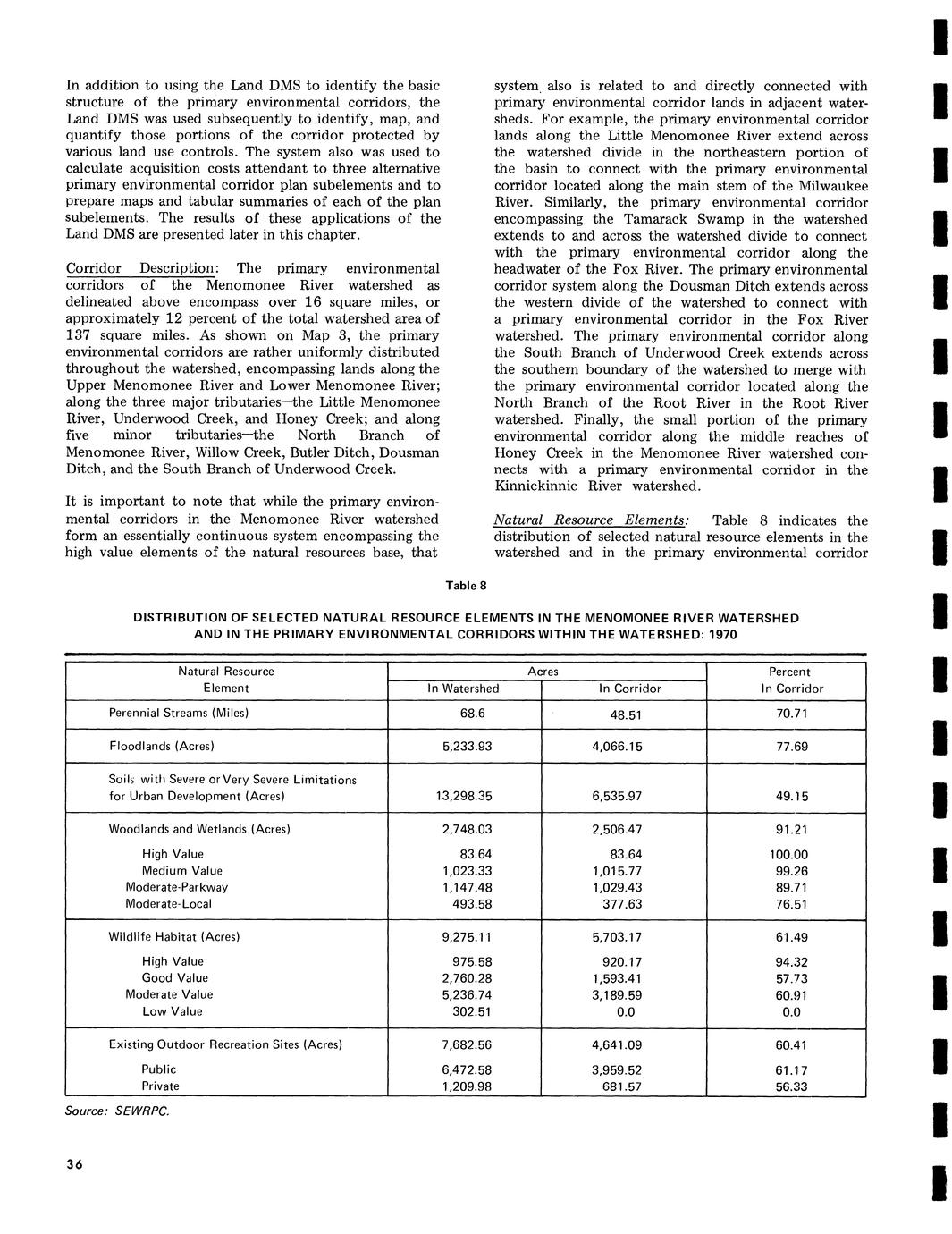 In addition to using the Land DMS to identify the basic structure of the primary environmental corridors, the Land DMS was used subsequently to identify, map, and quantify those portions of the corridor protected by various land use controls. The system also was used to calculate acquisition costs attendant to three alternative primary environmental corridor plan subelements and to prepare maps and tabular summaries of each of the plan subelements. The results of these applications of the Land DMS are presented later in this chapter.

Corridor Description: The primary environmental corridors of the Menomonee River watershed as delineated above encompass over 16 square miles, or approximately 12 percent of the total watershed area of 137 square miles. As shown on Map 3, the primary environmental corridors are rather uniformly distributed throughout the watershed, encompassing lands along the Upper Menomonee River and Lower Menomonee River; along the three major tributaries—the Little Menomonee River, Underwood Creek, and Honey Creek; and along five minor tributaries—the North Branch of Menomonee River, Willow Creek, Butler Ditch, Dousman Ditch, and the South Branch of Underwood Creek.

It is important to note that while the primary environmental corridors in the Menomonee River watershed form an essentially continuous system encompassing the high value elements of the natural resources base, that system also is related to and directly connected with primary environmental corridor lands in adjacent watersheds. For example, the primary environmental corridor lands along the Little Menomonee River extend across the watershed divide in the northeastern portion of the basin to connect with the primary environmental corridor located along the main stem of the Milwaukee River. Similarly, the primary environmental corridor encompassing the Tamarack Swamp in the watershed extends to and across the watershed divide to connect with the primary environmental corridor along the headwater of the Fox River. The primary environmental corridor system along the Dousman Ditch extends across the western divide of the watershed to connect with a primary environmental corridor in the Fox River watershed. The primary environmental corridor along the South Branch of Underwood Creek extends across the southern boundary of the watershed to merge with the primary environmental corridor located along the North Branch of the Root River in the Root River watershed. Finally, the small portion of the primary environmental corridor along the middle reaches of Honey Creek in the Menomonee River watershed connects with a primary environmental corridor in the Kinnickinnic River watershed.

Natural Resource Elements: Table 8 indicates the distribution of selected natural resource elements in the watershed and in the primary environmental corridor

Table 8

DISTRIBUTION OF SELECTED NATURAL RESOURCE ELEMENTS IN THE MENOMONEE RIVER WATERSHED AND IN THE PRIMARY ENVIRONMENTAL CORRIDORS WITHIN THE WATERSHED: 1970

| Natural Resource Element | Acres In Watershed | Acres In Corridor | Percent In Corridor |
|---|---|---|---|
| Perennial Streams (Miles) | 68.6 | 48.51 | 70.71 |
| Floodlands (Acres) | 5,233.93 | 4,066.15 | 77.69 |
| Soils with Severe or Very Severe Limitations for Urban Development (Acres) | 13,298.35 | 6,535.97 | 49.15 |
| Woodlands and Wetlands (Acres) | 2,748.03 | 2,506.47 | 91.21 |
| High Value | 83.64 | 83.64 | 100.00 |
| Medium Value | 1,023.33 | 1,015.77 | 99.26 |
| Moderate-Parkway | 1,147.48 | 1,029.43 | 89.71 |
| Moderate-Local | 493.58 | 377.63 | 76.51 |
| Wildlife Habitat (Acres) | 9,275.11 | 5,703.17 | 61.49 |
| High Value | 975.58 | 920.17 | 94.32 |
| Good Value | 2,760.28 | 1,593.41 | 57.73 |
| Moderate Value | 5,236.74 | 3,189.59 | 60.91 |
| Low Value | 302.51 | 0.0 | 0.0 |
| Existing Outdoor Recreation Sites (Acres) | 7,682.56 | 4,641.09 | 60.41 |
| Public | 6,472.58 | 3,959.52 | 61.17 |
| Private | 1,209.98 | 681.57 | 56.33 |

Source: SEWRPC.

36